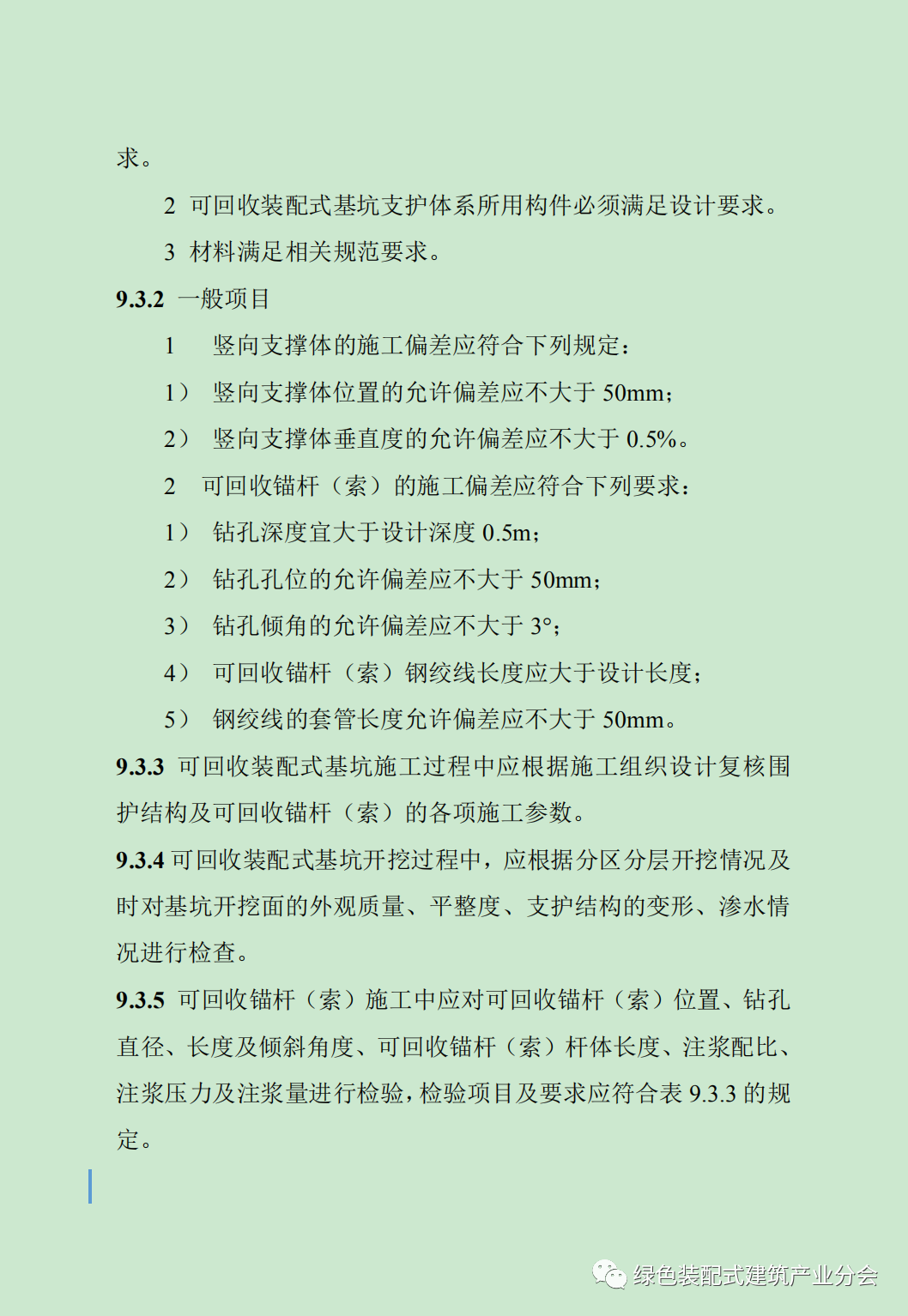 求。

2 可回收装配式基坑支护体系所用构件必须满足设计要求。

3 材料满足相关规范要求。

9.3.2 一般项目

1 竖向支撑体的施工偏差应符合下列规定：

1） 竖向支撑体位置的允许偏差应不大于 50mm；

2） 竖向支撑体垂直度的允许偏差应不大于 0.5%。

2 可回收锚杆（索）的施工偏差应符合下列要求：

1） 钻孔深度宜大于设计深度 0.5m；

2） 钻孔孔位的允许偏差应不大于 50mm；

3） 钻孔倾角的允许偏差应不大于 3°；

4） 可回收锚杆（索）钢绞线长度应大于设计长度；

5） 钢绞线的套管长度允许偏差应不大于 50mm。

9.3.3 可回收装配式基坑施工过程中应根据施工组织设计复核围护结构及可回收锚杆（索）的各项施工参数。

9.3.4 可回收装配式基坑开挖过程中，应根据分区分层开挖情况及时对基坑开挖面的外观质量、平整度、支护结构的变形、渗水情况进行检查。

9.3.5 可回收锚杆（索）施工中应对可回收锚杆（索）位置、钻孔直径、长度及倾斜角度、可回收锚杆（索）杆体长度、注浆配比、注浆压力及注浆量进行检验，检验项目及要求应符合表 9.3.3 的规定。

绿色装配式建筑产业分会